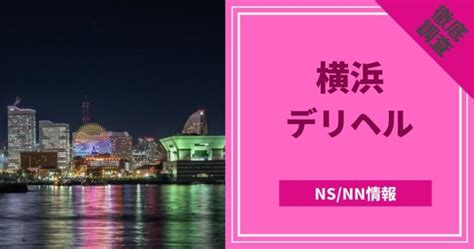 徹底調査

横浜
デリヘル

NS/NN情報